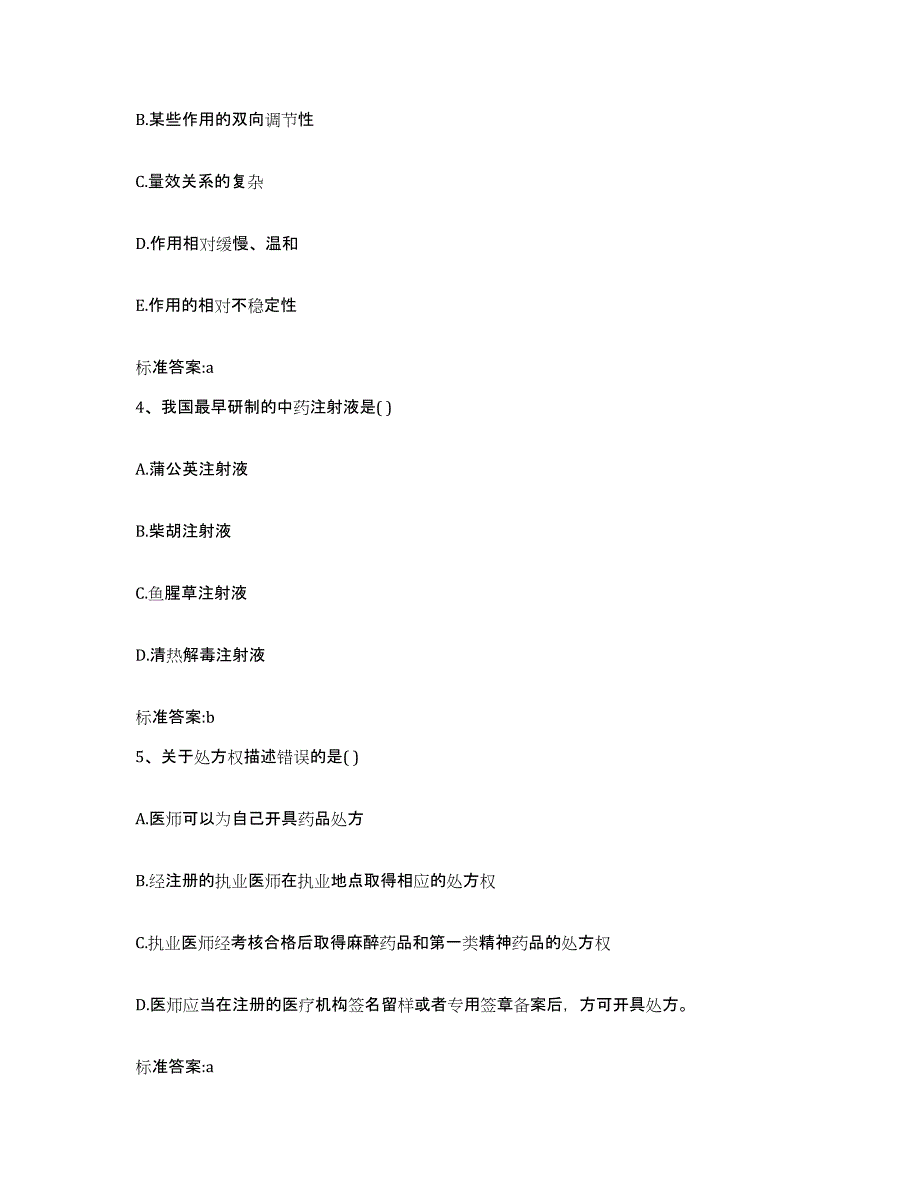 B.某些作用的双向调节性

C.量效关系的复杂

D.作用相对缓慢、温和

E.作用的相对不稳定性

标准答案:a

4、我国最早研制的中药注射液是( )

A.蒲公英注射液

B.柴胡注射液

C.鱼腥草注射液

D.清热解毒注射液

标准答案:b

5、关于处方权描述错误的是( )

A.医师可以为自己开具药品处方

B.经注册的执业医师在执业地点取得相应的处方权

C.执业医师经考核合格后取得麻醉药品和第一类精神药品的处方权

D.医师应当在注册的医疗机构签名留样或者专用签章备案后，方可开具处方。

标准答案:a